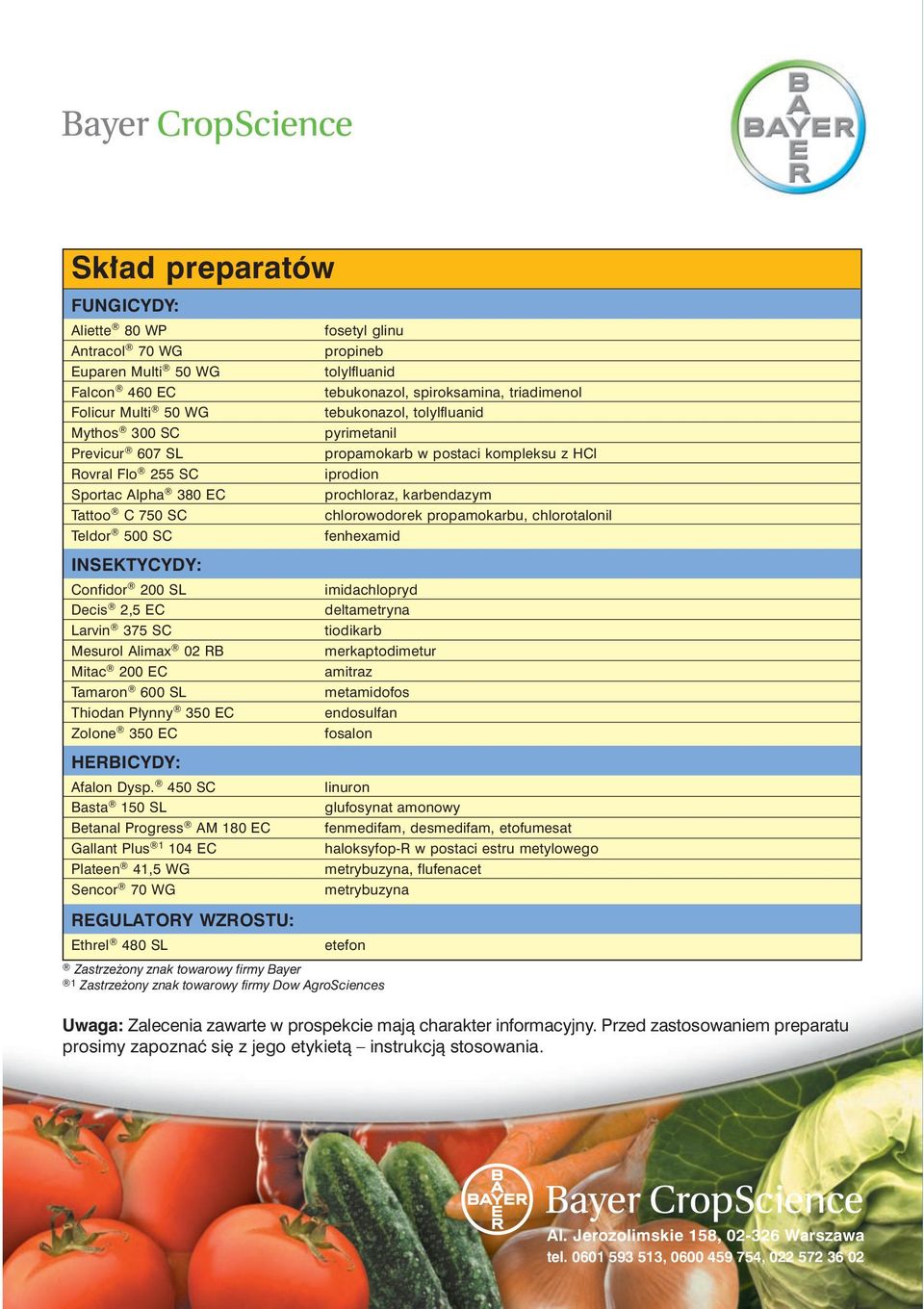 Bayer CropScience

BAYER

Skład preparatów

FUNGICYDY:

| | |
|---|---|
| Aliette® 80 WP | fosetyl glinu |
| Antracol® 70 WG | propineb |
| Euparen Multi® 50 WG | tolylfluanid |
| Falcon® 460 EC | tebukonazol, spiroksamina, triadimenol |
| Folicur Multi® 50 WG | tebukonazol, tolylfluanid |
| Mythos® 300 SC | pyrimetanil |
| Previcur® 607 SL | propamokarb w postaci kompleksu z HCl |
| Rovral Flo® 255 SC | iprodion |
| Sportac Alpha® 380 EC | prochloraz, karbendazym |
| Tattoo® C 750 SC | chlorowodorek propamokarbu, chlorotalonil |
| Teldor® 500 SC | fenhexamid |

INSEKTYCYDY:

| | |
|---|---|
| Confidor® 200 SL | imidachlopryd |
| Decis® 2,5 EC | deltametryna |
| Larvin® 375 SC | tiodikarb |
| Mesurol Alimax® 02 RB | merkaptodimetur |
| Mitac® 200 EC | amitraz |
| Tamaron® 600 SL | metamidofos |
| Thiodan Płynny® 350 EC | endosulfan |
| Zolone® 350 EC | fosalon |

HERBICYDY:

| | |
|---|---|
| Afalon Dysp.® 450 SC | linuron |
| Basta® 150 SL | glufosynat amonowy |
| Betanal Progress® AM 180 EC | fenmedifam, desmedifam, etofumesat |
| Gallant Plus®1 104 EC | haloksyfop-R w postaci estru metylowego |
| Plateen® 41,5 WG | metrybuzyna, flufenacet |
| Sencor® 70 WG | metrybuzyna |

REGULATORY WZROSTU:

| | |
|---|---|
| Ethrel® 480 SL | etefon |

® Zastrzeżony znak towarowy firmy Bayer
®1 Zastrzeżony znak towarowy firmy Dow AgroSciences

Uwaga: Zalecenia zawarte w prospekcie mają charakter informacyjny. Przed zastosowaniem preparatu prosimy zapoznać się z jego etykietą – instrukcją stosowania.

BAYER
Bayer CropScience
Al. Jerozolimskie 158, 02-326 Warszawa
tel. 0601 593 513, 0600 459 754, 022 572 36 02